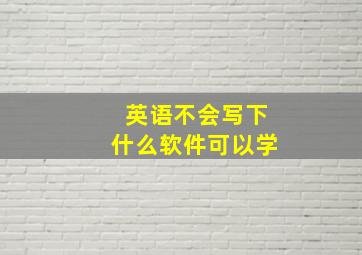 英语不会写下
什么软件可以学